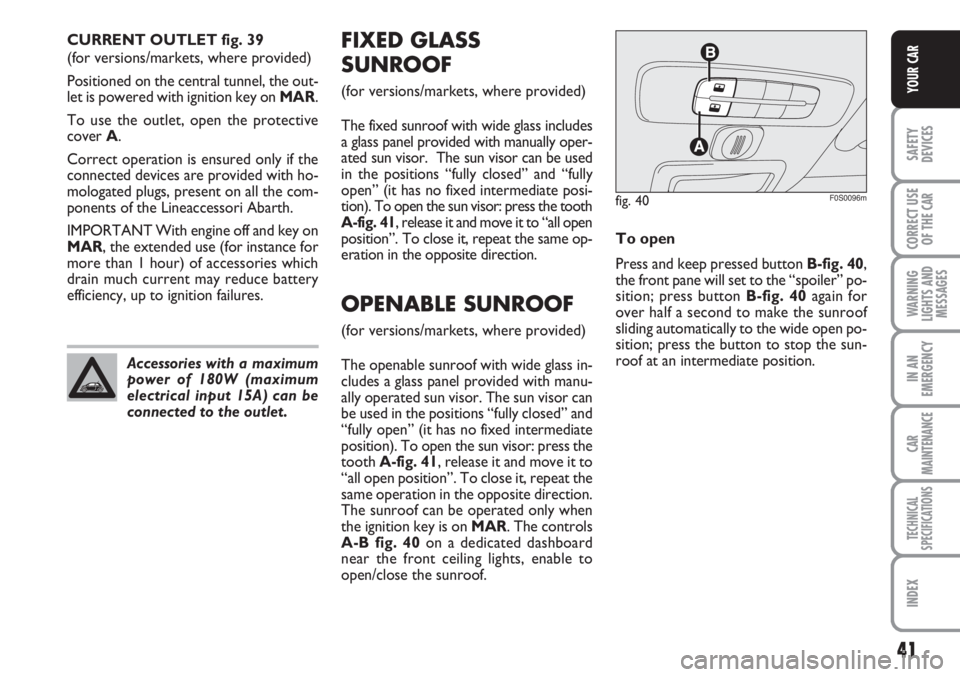 CURRENT OUTLET fig. 39
(for versions/markets, where provided)

Positioned on the central tunnel, the outlet is powered with ignition key on MAR.

To use the outlet, open the protective cover A.

Correct operation is ensured only if the connected devices are provided with homologated plugs, present on all the components of the Lineaccessori Abarth.

IMPORTANT With engine off and key on MAR, the extended use (for instance for more than 1 hour) of accessories which drain much current may reduce battery efficiency, up to ignition failures.

Accessories with a maximum power of 180W (maximum electrical input 15A) can be connected to the outlet.

FIXED GLASS SUNROOF

(for versions/markets, where provided)

The fixed sunroof with wide glass includes a glass panel provided with manually operated sun visor. The sun visor can be used in the positions "fully closed" and "fully open" (it has no fixed intermediate position). To open the sun visor: press the tooth A-fig. 41, release it and move it to "all open position". To close it, repeat the same operation in the opposite direction.

OPENABLE SUNROOF

(for versions/markets, where provided)

The openable sunroof with wide glass includes a glass panel provided with manually operated sun visor. The sun visor can be used in the positions "fully closed" and "fully open" (it has no fixed intermediate position). To open the sun visor: press the tooth A-fig. 41, release it and move it to "all open position". To close it, repeat the same operation in the opposite direction. The sunroof can be operated only when the ignition key is on MAR. The controls A-B fig. 40 on a dedicated dashboard near the front ceiling lights, enable to open/close the sunroof.

B
A
fig. 40
F0S0096m

To open

Press and keep pressed button B-fig. 40, the front pane will set to the "spoiler" position; press button B-fig. 40 again for over half a second to make the sunroof sliding automatically to the wide open position; press the button to stop the sunroof at an intermediate position.

YOUR CAR
SAFETY DEVICES
CORRECT USE OF THE CAR
WARNING LIGHTS AND MESSAGES
IN AN EMERGENCY
CAR MAINTENANCE
TECHNICAL SPECIFICATIONS
INDEX

41

carmanualsonline.info